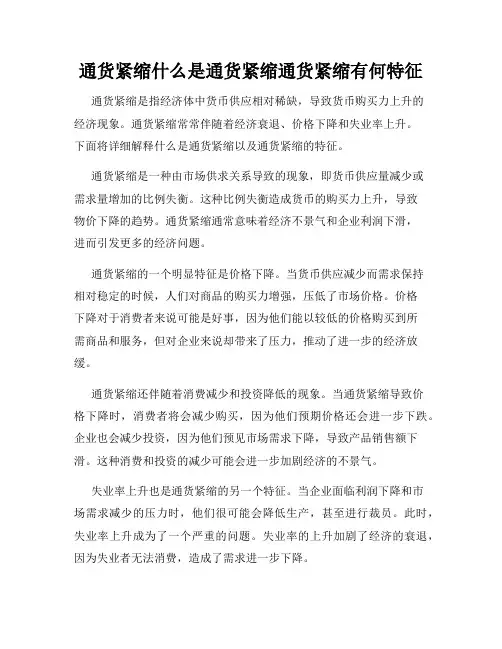 通货紧缩什么是通货紧缩通货紧缩有何特征

通货紧缩是指经济体中货币供应相对稀缺，导致货币购买力上升的经济现象。通货紧缩常常伴随着经济衰退、价格下降和失业率上升。下面将详细解释什么是通货紧缩以及通货紧缩的特征。

通货紧缩是一种由市场供求关系导致的现象，即货币供应量减少或需求量增加的比例失衡。这种比例失衡造成货币的购买力上升，导致物价下降的趋势。通货紧缩通常意味着经济不景气和企业利润下滑，进而引发更多的经济问题。

通货紧缩的一个明显特征是价格下降。当货币供应减少而需求保持相对稳定的时候，人们对商品的购买力增强，压低了市场价格。价格下降对于消费者来说可能是好事，因为他们能以较低的价格购买到所需商品和服务，但对企业来说却带来了压力，推动了进一步的经济放缓。

通货紧缩还伴随着消费减少和投资降低的现象。当通货紧缩导致价格下降时，消费者将会减少购买，因为他们预期价格还会进一步下跌。企业也会减少投资，因为他们预见市场需求下降，导致产品销售额下滑。这种消费和投资的减少可能会进一步加剧经济的不景气。

失业率上升也是通货紧缩的另一个特征。当企业面临利润下降和市场需求减少的压力时，他们很可能会降低生产，甚至进行裁员。此时，失业率上升成为了一个严重的问题。失业率的上升加剧了经济的衰退，因为失业者无法消费，造成了需求进一步下降。